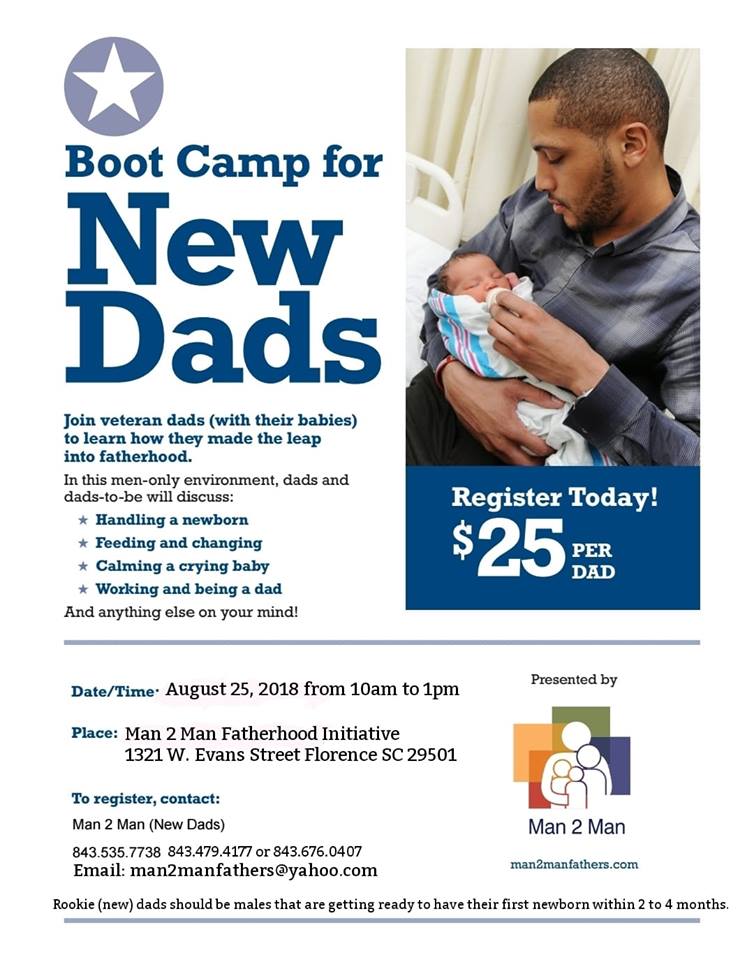 Boot Camp for New Dads

Join veteran dads (with their babies) to learn how they made the leap into fatherhood.

In this men-only environment, dads and dads-to-be will discuss:

★ Handling a newborn
★ Feeding and changing
★ Calming a crying baby
★ Working and being a dad

And anything else on your mind!

Register Today!
$25 PER DAD

Date/Time: August 25, 2018 from 10am to 1pm

Place: Man 2 Man Fatherhood Initiative
1321 W. Evans Street Florence SC 29501

To register, contact:
Man 2 Man (New Dads)
843.535.7738 843.479.4177 or 843.676.0407
Email: man2manfathers@yahoo.com

Presented by
Man 2 Man
man2manfathers.com

Rookie (new) dads should be males that are getting ready to have their first newborn within 2 to 4 months.